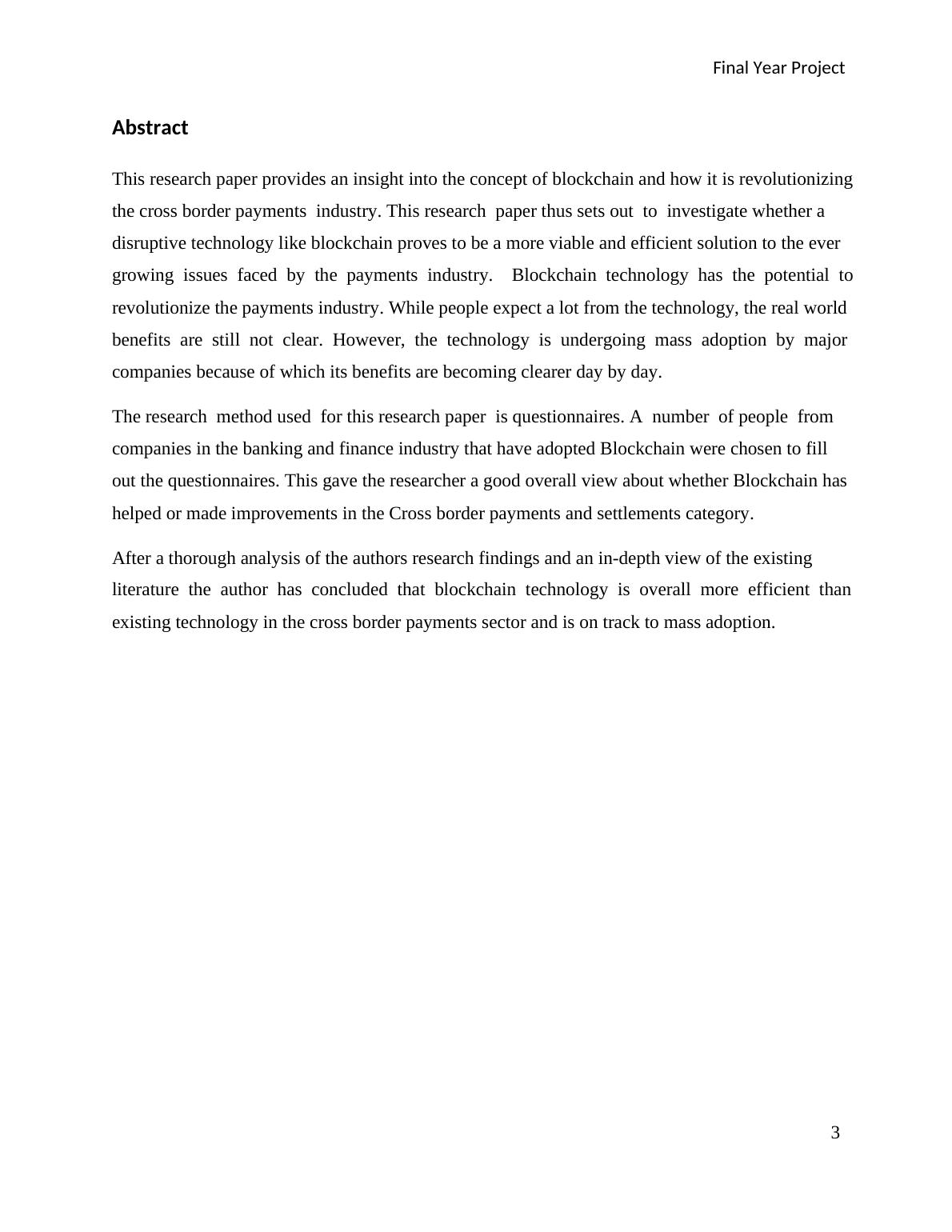 Final Year Project

Abstract

This research paper provides an insight into the concept of blockchain and how it is revolutionizing the cross border payments industry. This research paper thus sets out to investigate whether a disruptive technology like blockchain proves to be a more viable and efficient solution to the ever growing issues faced by the payments industry. Blockchain technology has the potential to revolutionize the payments industry. While people expect a lot from the technology, the real world benefits are still not clear. However, the technology is undergoing mass adoption by major companies because of which its benefits are becoming clearer day by day.

The research method used for this research paper is questionnaires. A number of people from companies in the banking and finance industry that have adopted Blockchain were chosen to fill out the questionnaires. This gave the researcher a good overall view about whether Blockchain has helped or made improvements in the Cross border payments and settlements category.

After a thorough analysis of the authors research findings and an in-depth view of the existing literature the author has concluded that blockchain technology is overall more efficient than existing technology in the cross border payments sector and is on track to mass adoption.

3